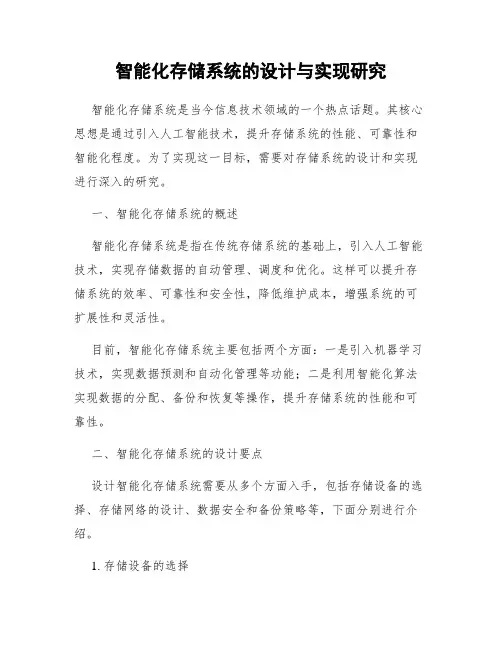 智能化存储系统的设计与实现研究

智能化存储系统是当今信息技术领域的一个热点话题。其核心思想是通过引入人工智能技术，提升存储系统的性能、可靠性和智能化程度。为了实现这一目标，需要对存储系统的设计和实现进行深入的研究。

一、智能化存储系统的概述

智能化存储系统是指在传统存储系统的基础上，引入人工智能技术，实现存储数据的自动管理、调度和优化。这样可以提升存储系统的效率、可靠性和安全性，降低维护成本，增强系统的可扩展性和灵活性。

目前，智能化存储系统主要包括两个方面：一是引入机器学习技术，实现数据预测和自动化管理等功能；二是利用智能化算法实现数据的分配、备份和恢复等操作，提升存储系统的性能和可靠性。

二、智能化存储系统的设计要点

设计智能化存储系统需要从多个方面入手，包括存储设备的选择、存储网络的设计、数据安全和备份策略等，下面分别进行介绍。

1. 存储设备的选择